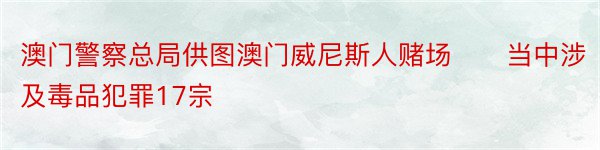 澳门警察总局供图澳门威尼斯人赌场　　当中涉及毒品犯罪17宗